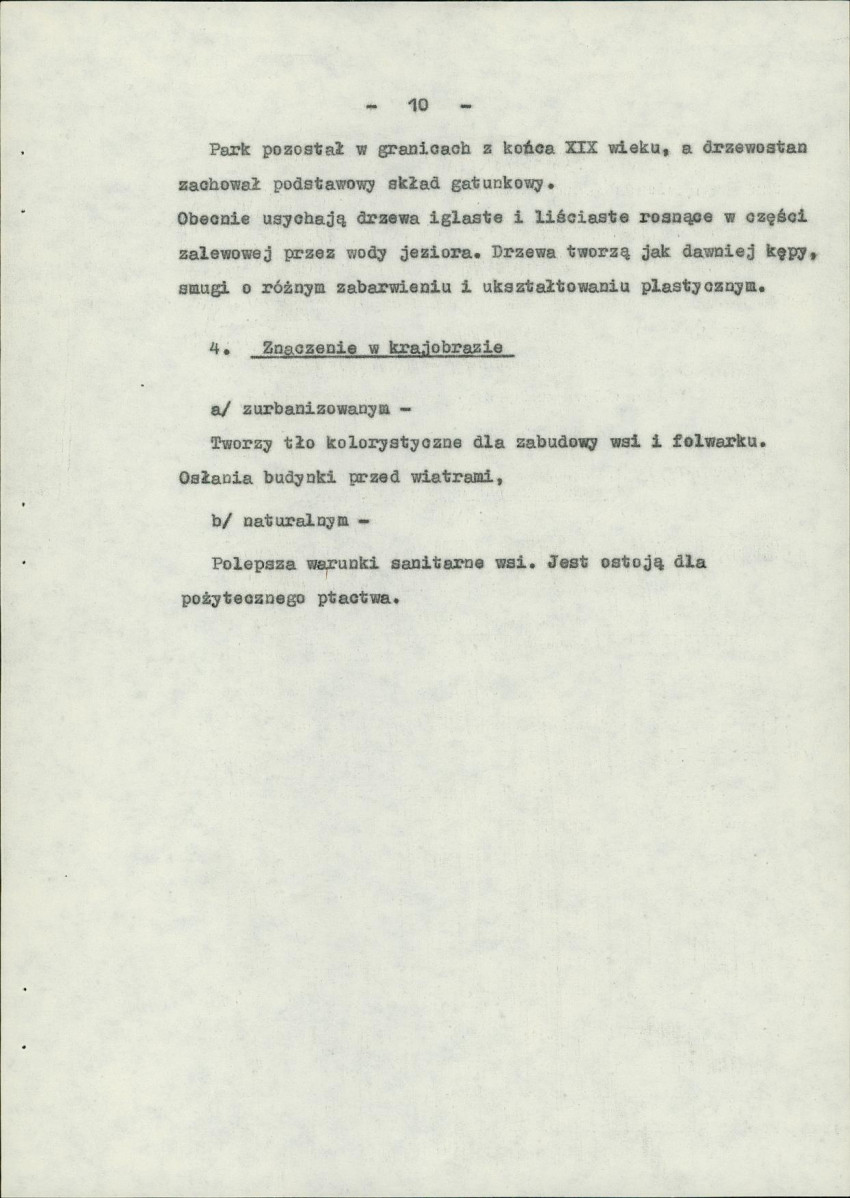 - 10 -

Park pozostał w granicach z końca XIX wieku, a drzewostan zachował podstawowy skład gatunkowy.
Obecnie usychają drzewa iglaste i liściaste rosnące w części zalewowej przez wody jeziora. Drzewa tworzą jak dawniej kępy, smugi o różnym zabarwieniu i ukształtowaniu plastycznym.

4. Znaczenie w krajobrazie

a/ zurbanizowanym -

Tworzy tło kolorystyczne dla zabudowy wsi i folwarku. Osłania budynki przed wiatrami,

b/ naturalnym -

Polepsza warunki sanitarne wsi. Jest ostoją dla pożytecznego ptactwa.